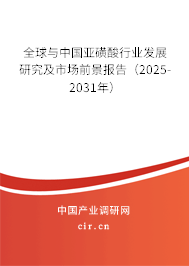 全球与中国亚磺酸行业发展研究及市场前景报告（2025-2031年）

中国产业调研网

cir.cn